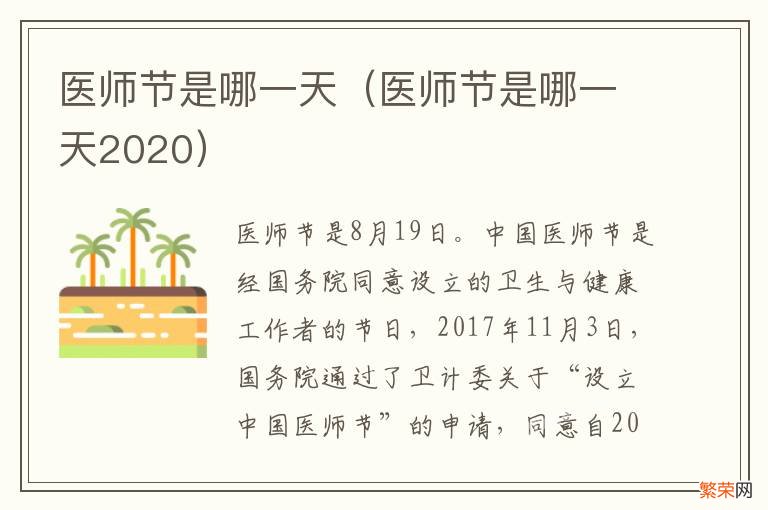 医师节是哪一天（医师节是哪一天2020）

医师节是8月19日。中国医师节是经国务院同意设立的卫生与健康工作者的节日，2017年11月3日，国务院通过了卫计委关于“设立中国医师节”的申请，同意自20

繁荣网